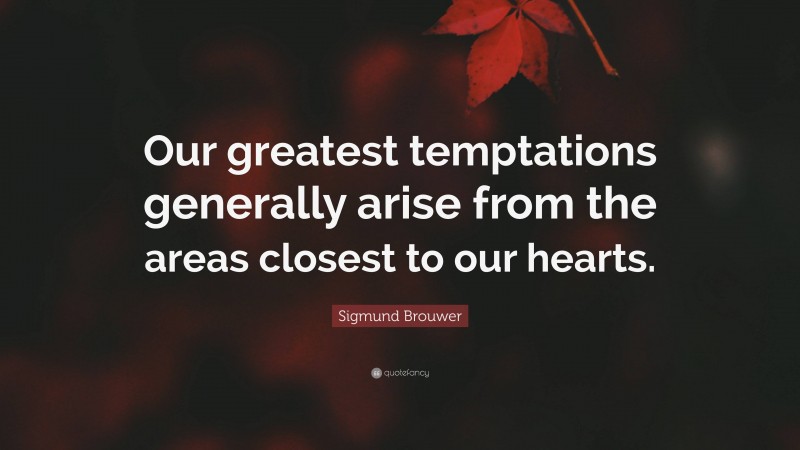 Our greatest temptations generally arise from the areas closest to our hearts.

Sigmund Brouwer

quotefancy